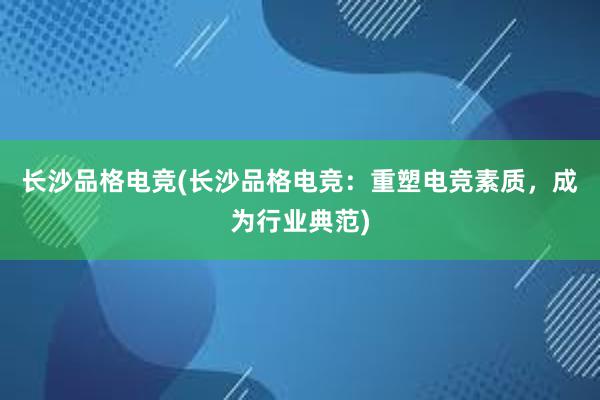 长沙品格电竞(长沙品格电竞：重塑电竞素质，成为行业典范)